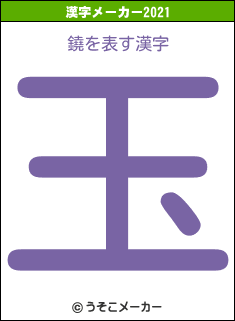 漢字メーカー2021

鐃を表す漢字

玉

© うそこメーカー